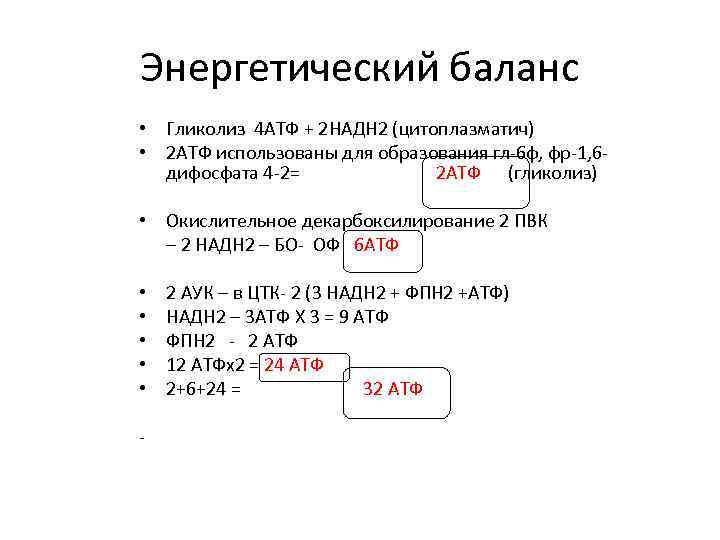 Энергетический баланс

• Гликолиз 4АТФ + 2НАДН2 (цитоплазматич)
• 2АТФ использованы для образования гл-6ф, фр-1,6-дифосфата 4-2= 2АТФ (гликолиз)

• Окислительное декарбоксилирование 2 ПВК – 2 НАДН2 – БО- ОФ 6АТФ

• 2 АУК – в ЦТК- 2 (3 НАДН2 + ФПН2 +АТФ)
• НАДН2 – 3АТФ Х 3 = 9 АТФ
• ФПН2 - 2 АТФ
• 12 АТФх2 = 24 АТФ
• 2+6+24 = 32 АТФ

-